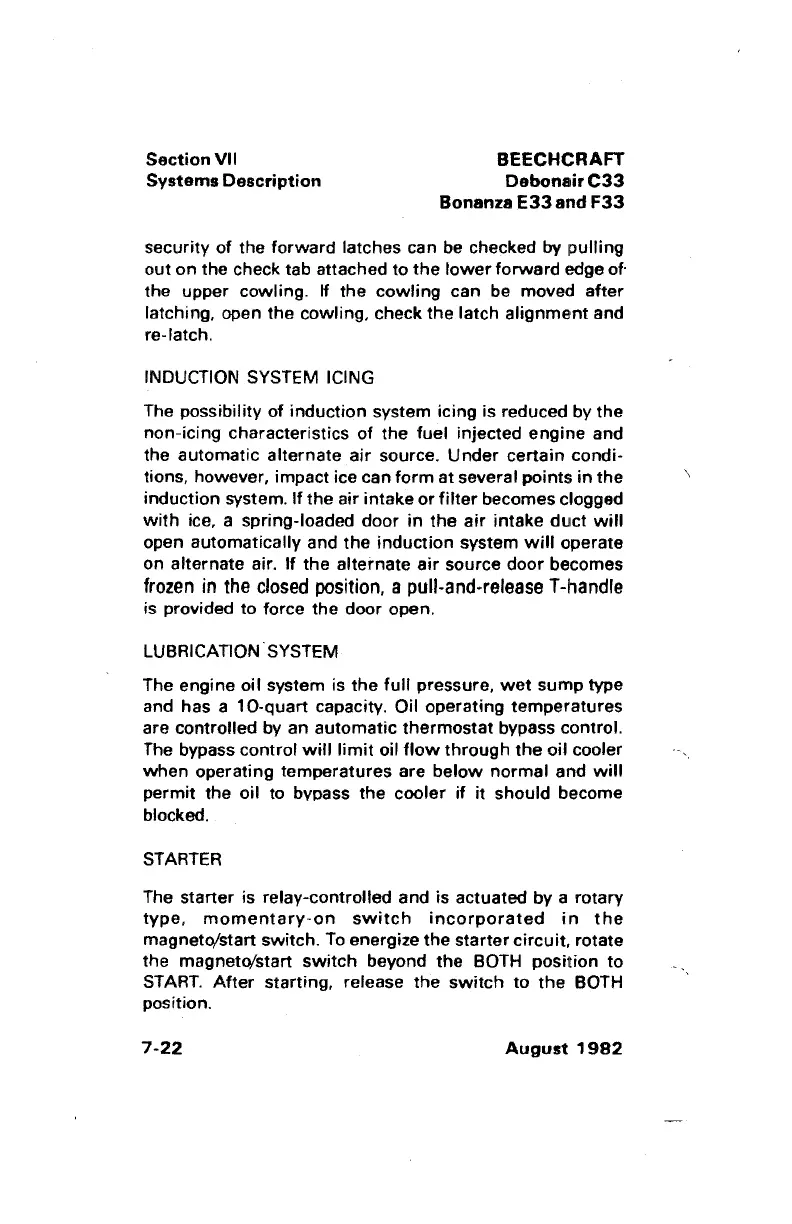 Section VII
Systems Description

BEECHCRAFT
Debonair C33
Bonanza E33 and F33

security of the forward latches can be checked by pulling out on the check tab attached to the lower forward edge of the upper cowling. If the cowling can be moved after latching, open the cowling, check the latch alignment and re-latch.

INDUCTION SYSTEM ICING

The possibility of induction system icing is reduced by the non-icing characteristics of the fuel injected engine and the automatic alternate air source. Under certain conditions, however, impact ice can form at several points in the induction system. If the air intake or filter becomes clogged with ice, a spring-loaded door in the air intake duct will open automatically and the induction system will operate on alternate air. If the alternate air source door becomes frozen in the closed position, a pull-and-release T-handle is provided to force the door open.

LUBRICATION SYSTEM

The engine oil system is the full pressure, wet sump type and has a 10-quart capacity. Oil operating temperatures are controlled by an automatic thermostat bypass control. The bypass control will limit oil flow through the oil cooler when operating temperatures are below normal and will permit the oil to bypass the cooler if it should become blocked.

STARTER

The starter is relay-controlled and is actuated by a rotary type, momentary-on switch incorporated in the magneto/start switch. To energize the starter circuit, rotate the magneto/start switch beyond the BOTH position to START. After starting, release the switch to the BOTH position.

7-22

August 1982